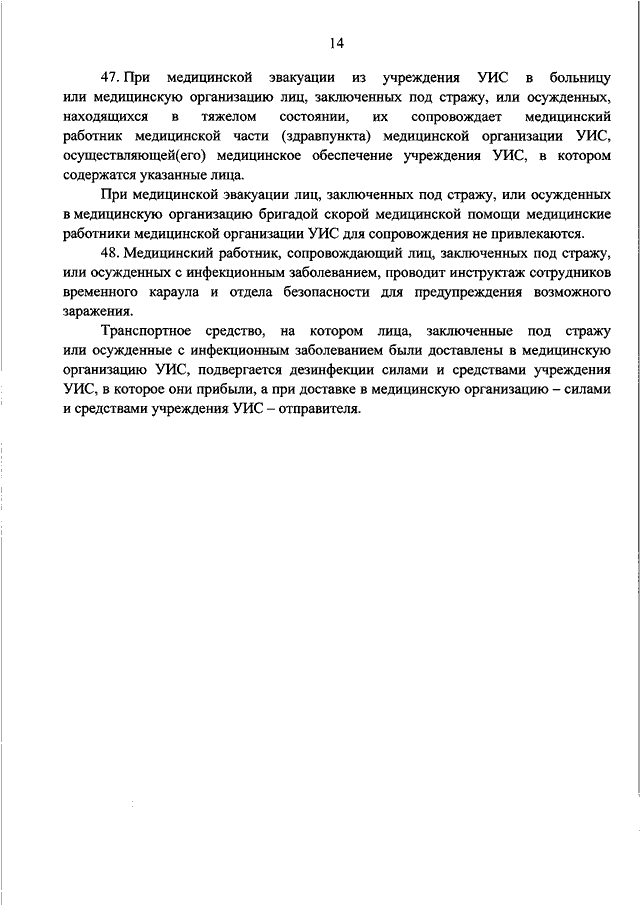 14

47. При медицинской эвакуации из учреждения УИС в больницу или медицинскую организацию лиц, заключенных под стражу, или осужденных, находящихся в тяжелом состоянии, их сопровождает медицинский работник медицинской части (здравпункта) медицинской организации УИС, осуществляющей(его) медицинское обеспечение учреждения УИС, в котором содержатся указанные лица.

При медицинской эвакуации лиц, заключенных под стражу, или осужденных в медицинскую организацию бригадой скорой медицинской помощи медицинские работники медицинской организации УИС для сопровождения не привлекаются.

48. Медицинский работник, сопровождающий лиц, заключенных под стражу, или осужденных с инфекционным заболеванием, проводит инструктаж сотрудников временного караула и отдела безопасности для предупреждения возможного заражения.

Транспортное средство, на котором лица, заключенные под стражу или осужденные с инфекционным заболеванием были доставлены в медицинскую организацию УИС, подвергается дезинфекции силами и средствами учреждения УИС, в которое они прибыли, а при доставке в медицинскую организацию – силами и средствами учреждения УИС – отправителя.